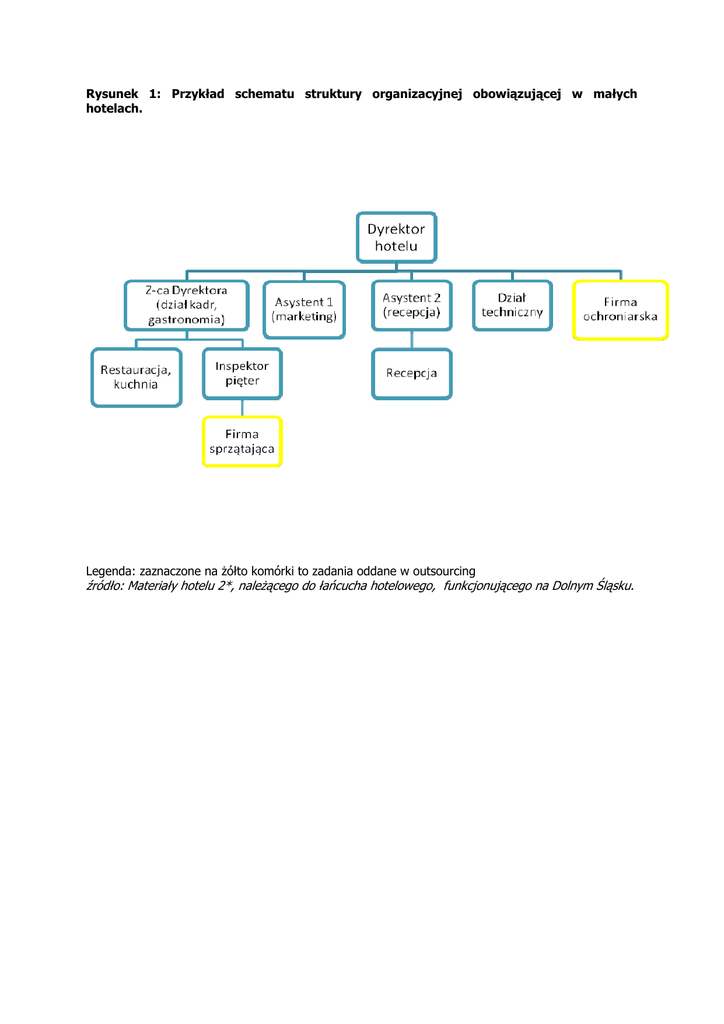 Rysunek 1: Przykład schematu struktury organizacyjnej obowiązującej w małych hotelach.

Dyrektor hotelu

Z-ca Dyrektora (dział kadr, gastronomia)

Asystent 1 (marketing)

Asystent 2 (recepcja)

Dział techniczny

Firma ochroniarska

Restauracja, kuchnia

Inspektor pięter

Recepcja

Firma sprzątająca

Legenda: zaznaczone na żółto komórki to zadania oddane w outsourcing
źródło: Materiały hotelu 2*, należącego do łańcucha hotelowego, funkcjonującego na Dolnym Śląsku.